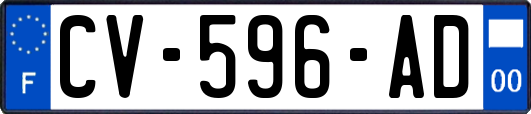 F

CV-596-AD

00